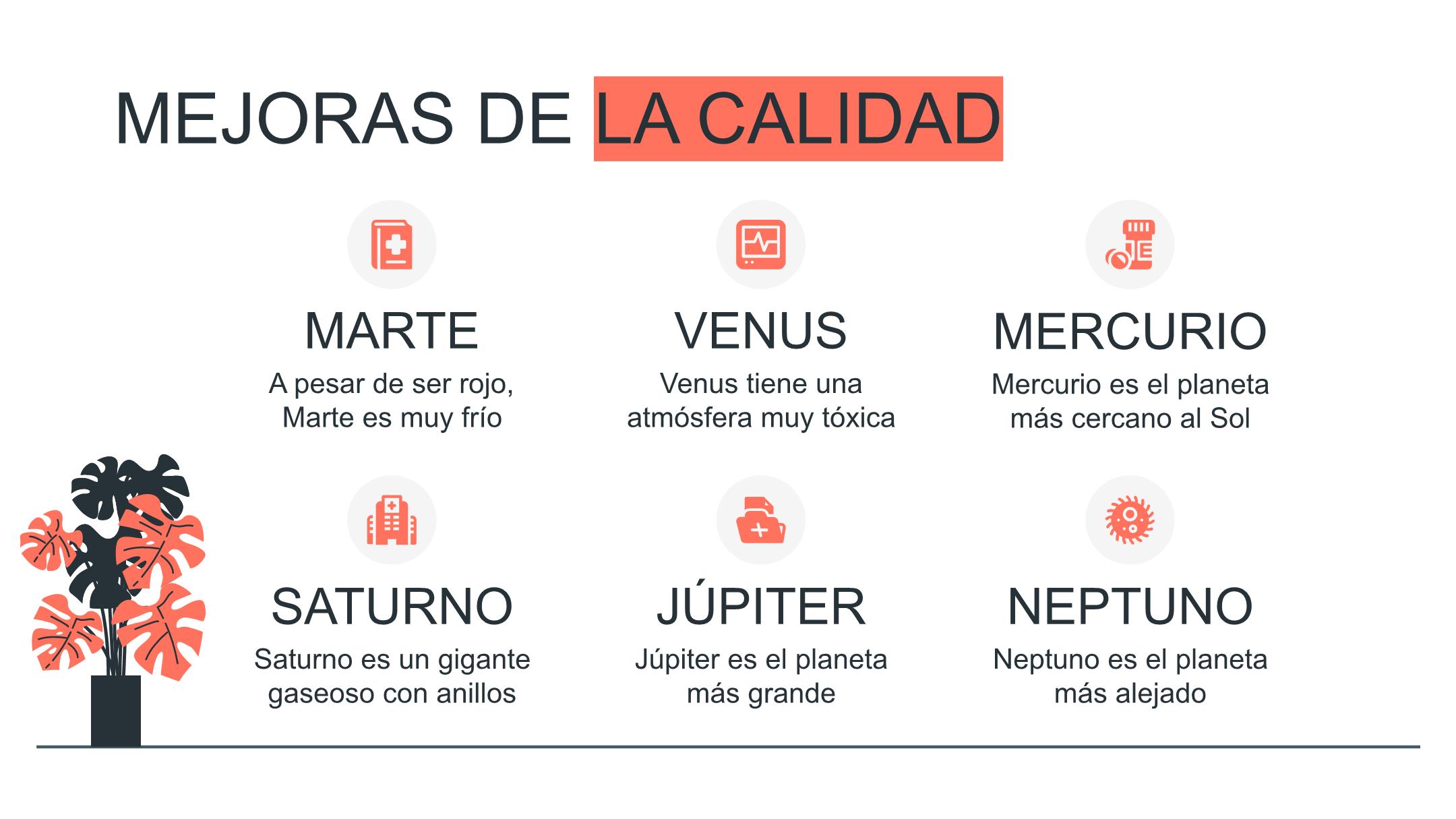 MEJORAS DE LA CALIDAD

MARTE
A pesar de ser rojo, Marte es muy frío

VENUS
Venus tiene una atmósfera muy tóxica

MERCURIO
Mercurio es el planeta más cercano al Sol

SATURNO
Saturno es un gigante gaseoso con anillos

JÚPITER
Júpiter es el planeta más grande

NEPTUNO
Neptuno es el planeta más alejado